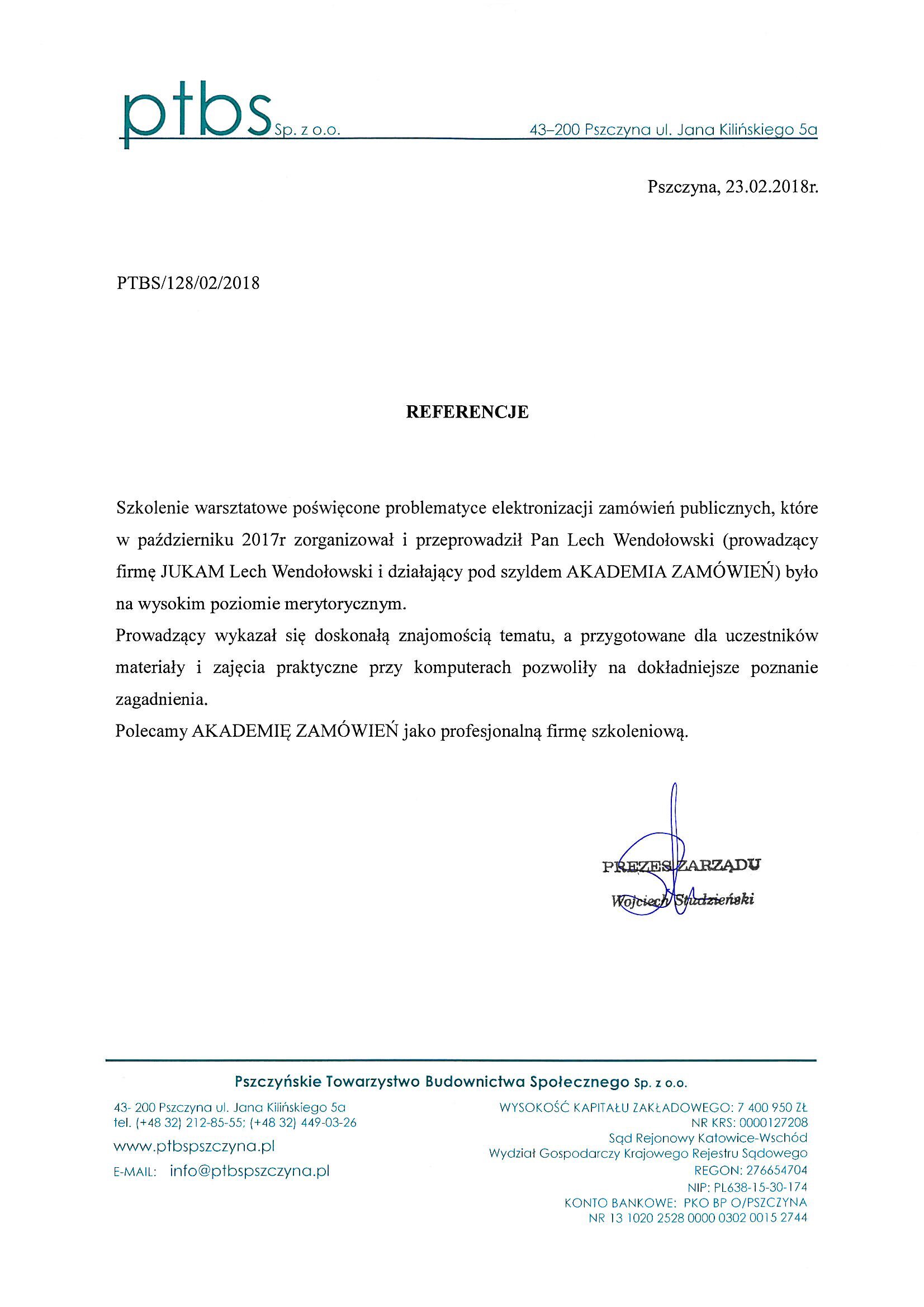 ptbs Sp. z o.o. 43–200 Pszczyna ul. Jana Kilińskiego 5a

Pszczyna, 23.02.2018r.

PTBS/128/02/2018

REFERENCJE

Szkolenie warsztatowe poświęcone problematyce elektronizacji zamówień publicznych, które w październiku 2017r zorganizował i przeprowadził Pan Lech Wendołowski (prowadzący firmę JUKAM Lech Wendołowski i działający pod szyldem AKADEMIA ZAMÓWIEŃ) było na wysokim poziomie merytorycznym.
Prowadzący wykazał się doskonałą znajomością tematu, a przygotowane dla uczestników materiały i zajęcia praktyczne przy komputerach pozwoliły na dokładniejsze poznanie zagadnienia.
Polecamy AKADEMIĘ ZAMÓWIEŃ jako profesjonalną firmę szkoleniową.

PREZES ZARZĄDU
Wojciech Studzieński

Pszczyńskie Towarzystwo Budownictwa Społecznego Sp. z o.o.

43- 200 Pszczyna ul. Jana Kilińskiego 5a
tel. (+48 32) 212-85-55; (+48 32) 449-03-26
www.ptbspszczyna.pl
E-MAIL: info@ptbspszczyna.pl

WYSOKOŚĆ KAPITAŁU ZAKŁADOWEGO: 7 400 950 ZŁ
NR KRS: 0000127208
Sąd Rejonowy Katowice-Wschód
Wydział Gospodarczy Krajowego Rejestru Sądowego
REGON: 276654704
NIP: PL638-15-30-174
KONTO BANKOWE: PKO BP O/PSZCZYNA
NR 13 1020 2528 0000 0302 0015 2744